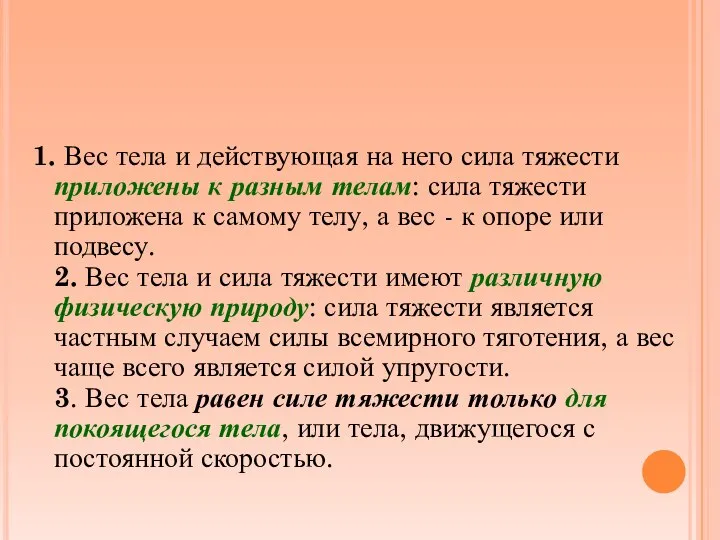 1. Вес тела и действующая на него сила тяжести приложены к разным телам: сила тяжести приложена к самому телу, а вес - к опоре или подвесу.

2. Вес тела и сила тяжести имеют различную физическую природу: сила тяжести является частным случаем силы всемирного тяготения, а вес чаще всего является силой упругости.

3. Вес тела равен силе тяжести только для покоящегося тела, или тела, движущегося с постоянной скоростью.